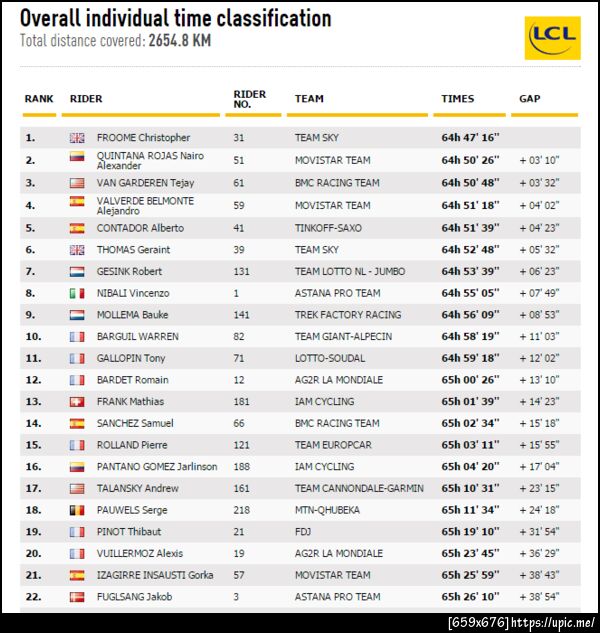 Overall individual time classification
Total distance covered: 2654.8 KM

LCL

| RANK | RIDER | RIDER NO. | TEAM | TIMES | GAP |
|---|---|---|---|---|---|
| 1. | FROOME Christopher | 31 | TEAM SKY | 64h 47' 16'' | |
| 2. | QUINTANA ROJAS Nairo Alexander | 51 | MOVISTAR TEAM | 64h 50' 26'' | + 03' 10'' |
| 3. | VAN GARDEREN Tejay | 61 | BMC RACING TEAM | 64h 50' 48'' | + 03' 32'' |
| 4. | VALVERDE BELMONTE Alejandro | 59 | MOVISTAR TEAM | 64h 51' 18'' | + 04' 02'' |
| 5. | CONTADOR Alberto | 41 | TINKOFF-SAXO | 64h 51' 39'' | + 04' 23'' |
| 6. | THOMAS Geraint | 39 | TEAM SKY | 64h 52' 48'' | + 05' 32'' |
| 7. | GESINK Robert | 131 | TEAM LOTTO NL - JUMBO | 64h 53' 39'' | + 06' 23'' |
| 8. | NIBALI Vincenzo | 1 | ASTANA PRO TEAM | 64h 55' 05'' | + 07' 49'' |
| 9. | MOLLEMA Bauke | 141 | TREK FACTORY RACING | 64h 56' 09'' | + 08' 53'' |
| 10. | BARGUIL WARREN | 82 | TEAM GIANT-ALPECIN | 64h 58' 19'' | + 11' 03'' |
| 11. | GALLOPIN Tony | 71 | LOTTO-SOUDAL | 64h 59' 18'' | + 12' 02'' |
| 12. | BARDET Romain | 12 | AG2R LA MONDIALE | 65h 00' 26'' | + 13' 10'' |
| 13. | FRANK Mathias | 181 | IAM CYCLING | 65h 01' 39'' | + 14' 23'' |
| 14. | SANCHEZ Samuel | 66 | BMC RACING TEAM | 65h 02' 34'' | + 15' 18'' |
| 15. | ROLLAND Pierre | 121 | TEAM EUROPCAR | 65h 03' 11'' | + 15' 55'' |
| 16. | PANTANO GOMEZ Jarlinson | 188 | IAM CYCLING | 65h 04' 20'' | + 17' 04'' |
| 17. | TALANSKY Andrew | 161 | TEAM CANNONDALE-GARMIN | 65h 10' 31'' | + 23' 15'' |
| 18. | PAUWELS Serge | 218 | MTN-QHUBEKA | 65h 11' 34'' | + 24' 18'' |
| 19. | PINOT Thibaut | 21 | FDJ | 65h 19' 10'' | + 31' 54'' |
| 20. | VUILLERMOZ Alexis | 19 | AG2R LA MONDIALE | 65h 23' 45'' | + 36' 29'' |
| 21. | IZAGIRRE INSAUSTI Gorka | 57 | MOVISTAR TEAM | 65h 25' 59'' | + 38' 43'' |
| 22. | FUGLSANG Jakob | 3 | ASTANA PRO TEAM | 65h 26' 10'' | + 38' 54'' |

[659x676] https://upic.me/